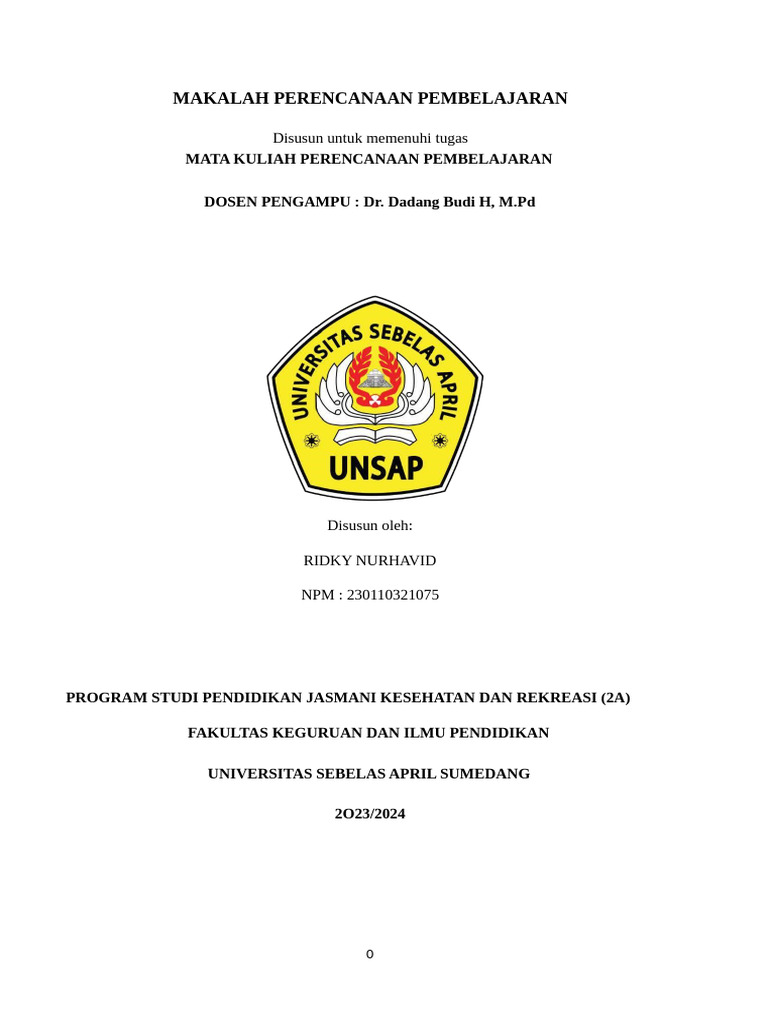 MAKALAH PERENCANAAN PEMBELAJARAN

Disusun untuk memenuhi tugas
MATA KULIAH PERENCANAAN PEMBELAJARAN

DOSEN PENGAMPU : Dr. Dadang Budi H, M.Pd

UNIVERSITAS SEBELAS APRIL

UNSAP

Disusun oleh:

RIDKY NURHAVID

NPM : 230110321075

PROGRAM STUDI PENDIDIKAN JASMANI KESEHATAN DAN REKREASI (2A)

FAKULTAS KEGURUAN DAN ILMU PENDIDIKAN

UNIVERSITAS SEBELAS APRIL SUMEDANG

2O23/2024

0